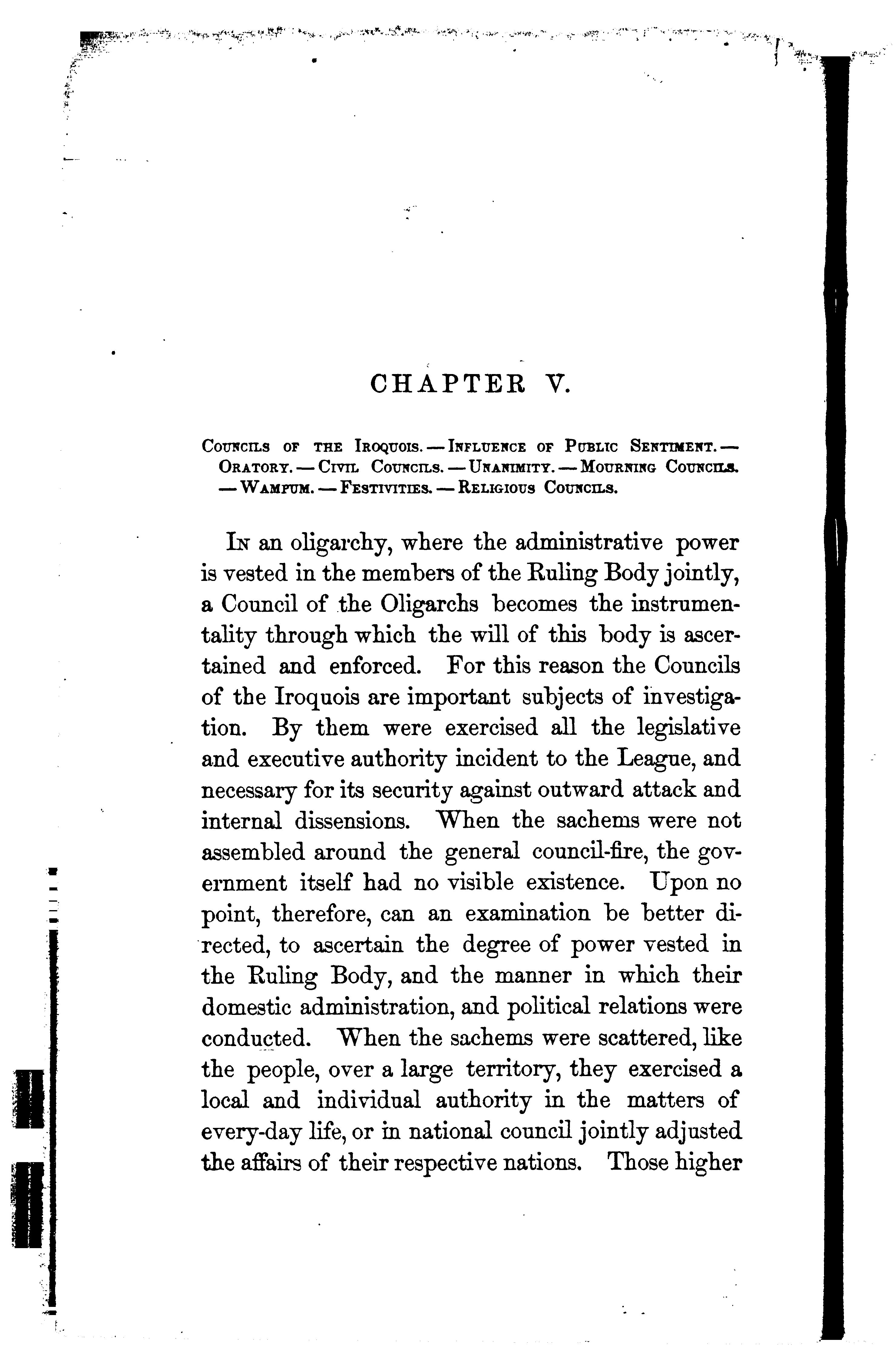 CHAPTER V.

Councils of the Iroquois. — Influence of Public Sentiment. — Oratory. — Civil Councils. — Unanimity. — Mourning Councils. — Wampum. — Festivities. — Religious Councils.

In an oligarchy, where the administrative power is vested in the members of the Ruling Body jointly, a Council of the Oligarchs becomes the instrumentality through which the will of this body is ascertained and enforced. For this reason the Councils of the Iroquois are important subjects of investigation. By them were exercised all the legislative and executive authority incident to the League, and necessary for its security against outward attack and internal dissensions. When the sachems were not assembled around the general council-fire, the government itself had no visible existence. Upon no point, therefore, can an examination be better directed, to ascertain the degree of power vested in the Ruling Body, and the manner in which their domestic administration, and political relations were conducted. When the sachems were scattered, like the people, over a large territory, they exercised a local and individual authority in the matters of every-day life, or in national council jointly adjusted the affairs of their respective nations. Those higher